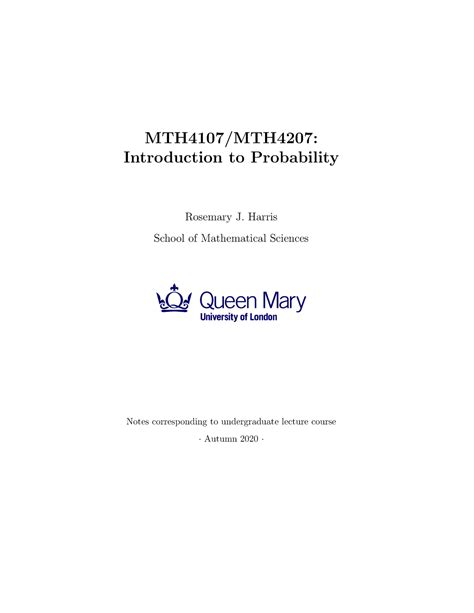 MTH4107/MTH4207:
Introduction to Probability

Rosemary J. Harris

School of Mathematical Sciences

Queen Mary
University of London

Notes corresponding to undergraduate lecture course

- Autumn 2020 -